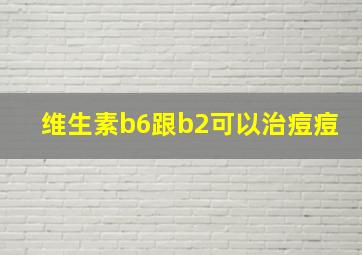 维生素b6跟b2可以治痘痘